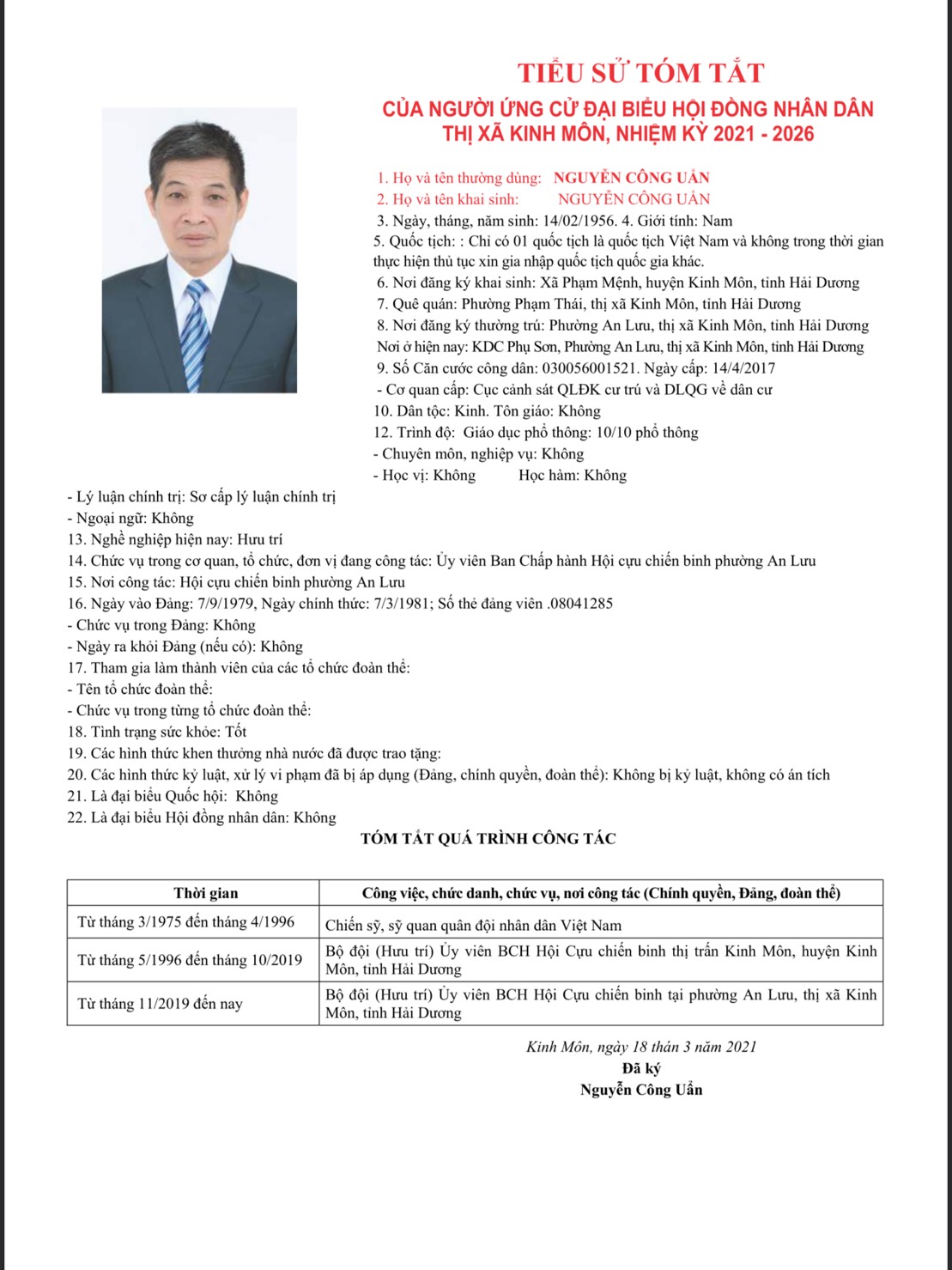 TIỂU SỬ TÓM TẮT
CỦA NGƯỜI ỨNG CỬ ĐẠI BIỂU HỘI ĐỒNG NHÂN DÂN
THỊ XÃ KINH MÔN, NHIỆM KỲ 2021 - 2026

1. Họ và tên thường dùng: NGUYỄN CÔNG UẨN
2. Họ và tên khai sinh: NGUYỄN CÔNG UẨN
3. Ngày, tháng, năm sinh: 14/02/1956. 4. Giới tính: Nam
5. Quốc tịch: : Chỉ có 01 quốc tịch là quốc tịch Việt Nam và không trong thời gian thực hiện thủ tục xin gia nhập quốc tịch quốc gia khác.
6. Nơi đăng ký khai sinh: Xã Phạm Mệnh, huyện Kinh Môn, tỉnh Hải Dương
7. Quê quán: Phường Phạm Thái, thị xã Kinh Môn, tỉnh Hải Dương
8. Nơi đăng ký thường trú: Phường An Lưu, thị xã Kinh Môn, tỉnh Hải Dương
Nơi ở hiện nay: KDC Phụ Sơn, Phường An Lưu, thị xã Kinh Môn, tỉnh Hải Dương
9. Số Căn cước công dân: 030056001521. Ngày cấp: 14/4/2017
- Cơ quan cấp: Cục cảnh sát QLĐK cư trú và DLQG về dân cư
10. Dân tộc: Kinh. Tôn giáo: Không
12. Trình độ: Giáo dục phổ thông: 10/10 phổ thông
- Chuyên môn, nghiệp vụ: Không
- Học vị: Không Học hàm: Không
- Lý luận chính trị: Sơ cấp lý luận chính trị
- Ngoại ngữ: Không
13. Nghề nghiệp hiện nay: Hưu trí
14. Chức vụ trong cơ quan, tổ chức, đơn vị đang công tác: Ủy viên Ban Chấp hành Hội cựu chiến binh phường An Lưu
15. Nơi công tác: Hội cựu chiến binh phường An Lưu
16. Ngày vào Đảng: 7/9/1979, Ngày chính thức: 7/3/1981; Số thẻ đảng viên .08041285
- Chức vụ trong Đảng: Không
- Ngày ra khỏi Đảng (nếu có): Không
17. Tham gia làm thành viên của các tổ chức đoàn thể:
- Tên tổ chức đoàn thể:
- Chức vụ trong từng tổ chức đoàn thể:
18. Tình trạng sức khỏe: Tốt
19. Các hình thức khen thưởng nhà nước đã được trao tặng:
20. Các hình thức kỷ luật, xử lý vi phạm đã bị áp dụng (Đảng, chính quyền, đoàn thể): Không bị kỷ luật, không có án tích
21. Là đại biểu Quốc hội: Không
22. Là đại biểu Hội đồng nhân dân: Không

TÓM TẮT QUÁ TRÌNH CÔNG TÁC

| Thời gian | Công việc, chức danh, chức vụ, nơi công tác (Chính quyền, Đảng, đoàn thể) |
|---|---|
| Từ tháng 3/1975 đến tháng 4/1996 | Chiến sỹ, sỹ quan quân đội nhân dân Việt Nam |
| Từ tháng 5/1996 đến tháng 10/2019 | Bộ đội (Hưu trí) Ủy viên BCH Hội Cựu chiến binh thị trấn Kinh Môn, huyện Kinh Môn, tỉnh Hải Dương |
| Từ tháng 11/2019 đến nay | Bộ đội (Hưu trí) Ủy viên BCH Hội Cựu chiến binh tại phường An Lưu, thị xã Kinh Môn, tỉnh Hải Dương |

Kinh Môn, ngày 18 thán 3 năm 2021
Đã ký
Nguyễn Công Uẩn